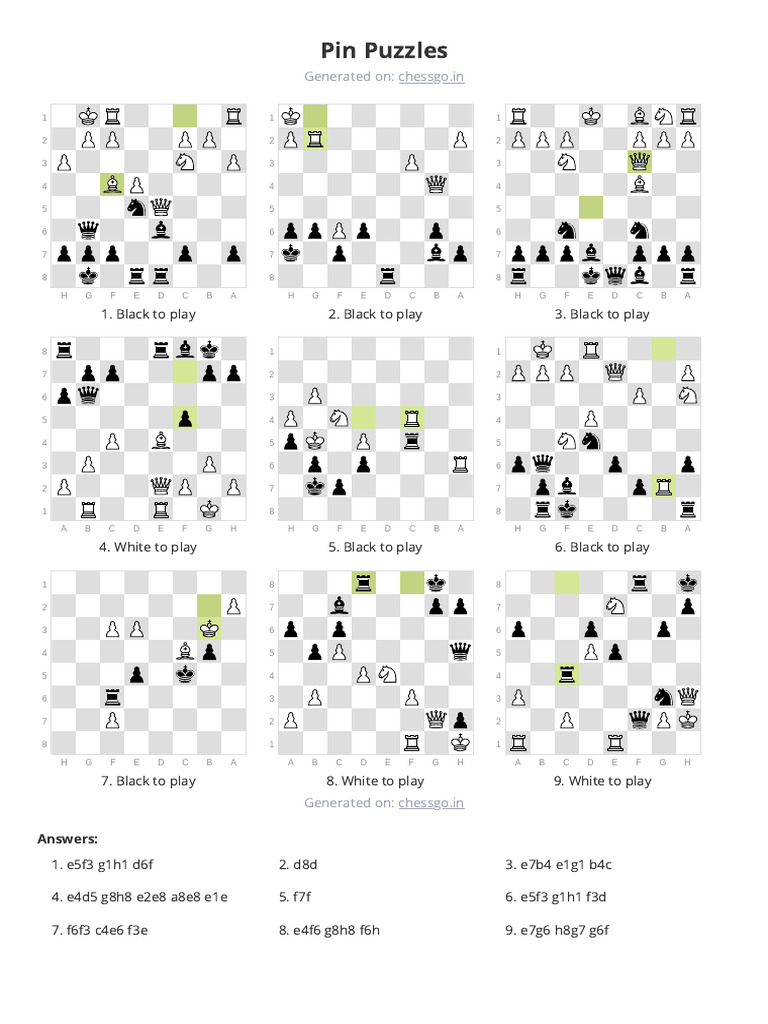 Pin Puzzles

Generated on: chessgo.in

1 2 3 4 5 6 7 8
H G F E D C B A

1. Black to play

1 2 3 4 5 6 7 8
H G F E D C B A

2. Black to play

1 2 3 4 5 6 7 8
H G F E D C B A

3. Black to play

8 7 6 5 4 3 2 1
A B C D E F G H

4. White to play

1 2 3 4 5 6 7 8
H G F E D C B A

5. Black to play

1 2 3 4 5 6 7 8
H G F E D C B A

6. Black to play

1 2 3 4 5 6 7 8
H G F E D C B A

7. Black to play

8 7 6 5 4 3 2 1
A B C D E F G H

8. White to play

8 7 6 5 4 3 2 1
A B C D E F G H

9. White to play

Generated on: chessgo.in

Answers:

1. e5f3 g1h1 d6f

2. d8d

3. e7b4 e1g1 b4c

4. e4d5 g8h8 e2e8 a8e8 e1e

5. f7f

6. e5f3 g1h1 f3d

7. f6f3 c4e6 f3e

8. e4f6 g8h8 f6h

9. e7g6 h8g7 g6f